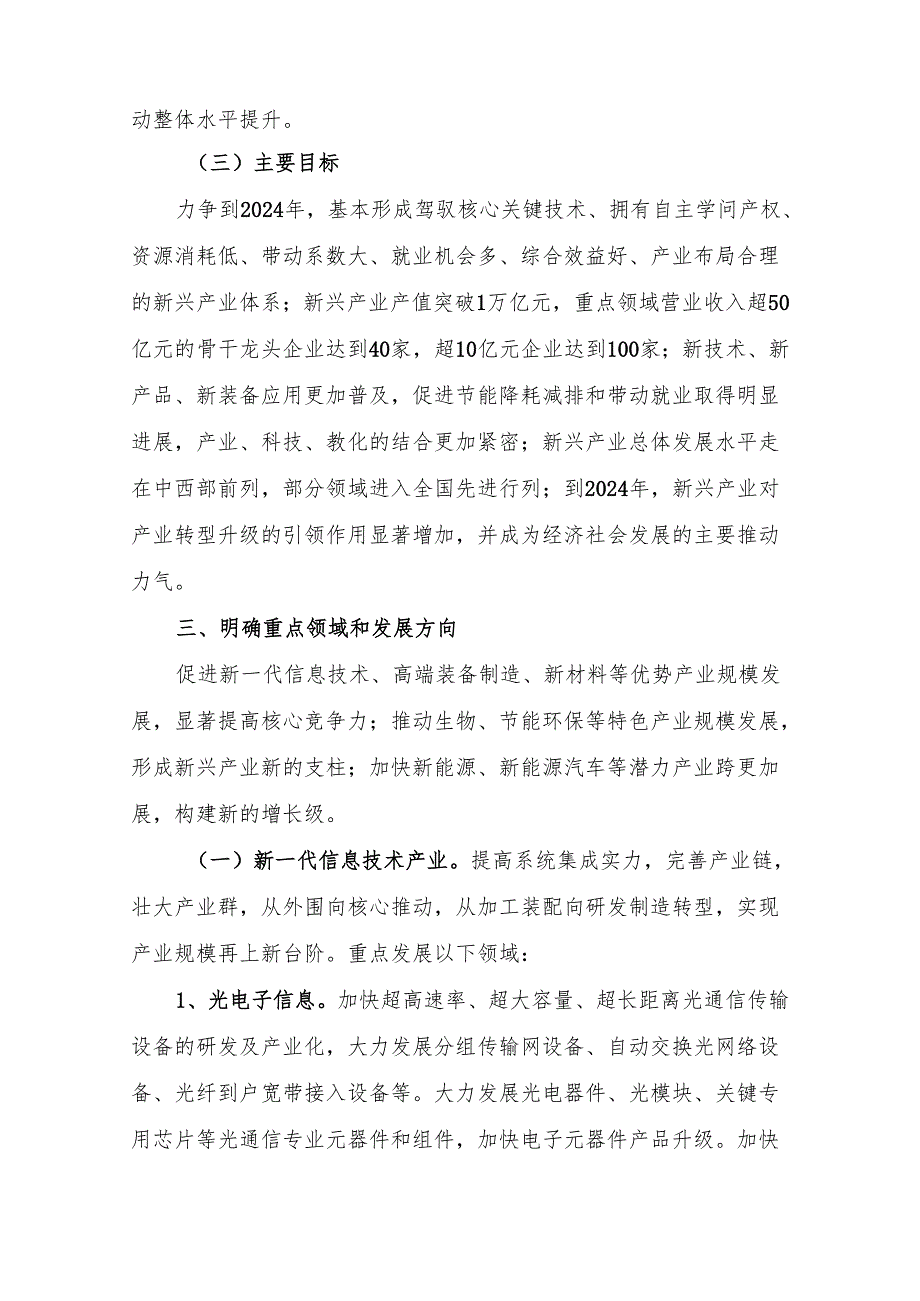 动整体水平提升。

（三）主要目标

力争到2024年，基本形成驾驭核心关键技术、拥有自主学问产权、资源消耗低、带动系数大、就业机会多、综合效益好、产业布局合理的新兴产业体系；新兴产业产值突破1万亿元，重点领域营业收入超50亿元的骨干龙头企业达到40家，超10亿元企业达到100家；新技术、新产品、新装备应用更加普及，促进节能降耗减排和带动就业取得明显进展，产业、科技、教化的结合更加紧密；新兴产业总体发展水平走在中西部前列，部分领域进入全国先进行列；到2024年，新兴产业对产业转型升级的引领作用显著增加，并成为经济社会发展的主要推动力气。

三、明确重点领域和发展方向

促进新一代信息技术、高端装备制造、新材料等优势产业规模发展，显著提高核心竞争力；推动生物、节能环保等特色产业规模发展，形成新兴产业新的支柱；加快新能源、新能源汽车等潜力产业跨更加展，构建新的增长级。

（一）新一代信息技术产业。提高系统集成实力，完善产业链，壮大产业群，从外围向核心推动，从加工装配向研发制造转型，实现产业规模再上新台阶。重点发展以下领域：

1、光电子信息。加快超高速率、超大容量、超长距离光通信传输设备的研发及产业化，大力发展分组传输网设备、自动交换光网络设备、光纤到户宽带接入设备等。大力发展光电器件、光模块、关键专用芯片等光通信专业元器件和组件，加快电子元器件产品升级。加快